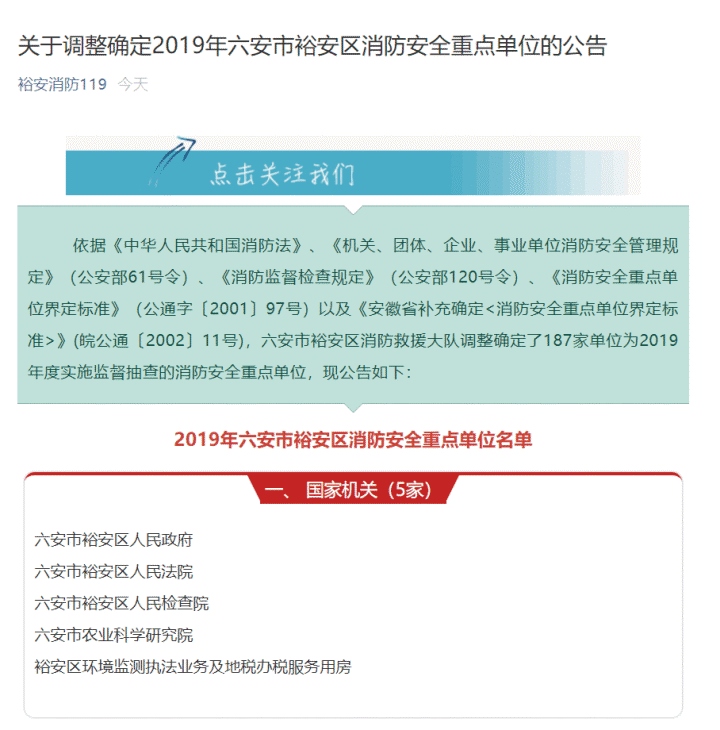 关于调整确定2019年六安市裕安区消防安全重点单位的公告

裕安消防119 今天

点击关注我们

依据《中华人民共和国消防法》、《机关、团体、企业、事业单位消防安全管理规定》（公安部61号令）、《消防监督检查规定》（公安部120号令）、《消防安全重点单位界定标准》（公通字〔2001〕97号）以及《安徽省补充确定<消防安全重点单位界定标准>》(皖公通〔2002〕11号)，六安市裕安区消防救援大队调整确定了187家单位为2019年度实施监督抽查的消防安全重点单位，现公告如下：

2019年六安市裕安区消防安全重点单位名单

一、国家机关（5家）

六安市裕安区人民政府

六安市裕安区人民法院

六安市裕安区人民检查院

六安市农业科学研究院

裕安区环境监测执法业务及地税办税服务用房